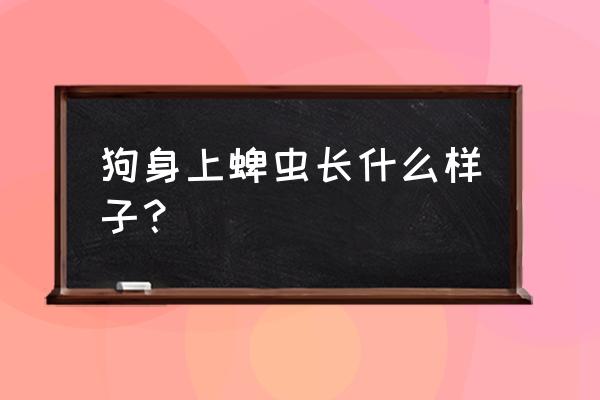 狗身上蜱虫长什么样子？